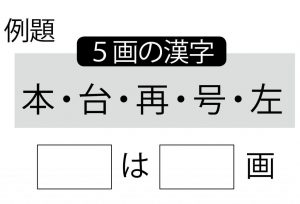 例題

5画の漢字

本・台・再・号・左

は　　画